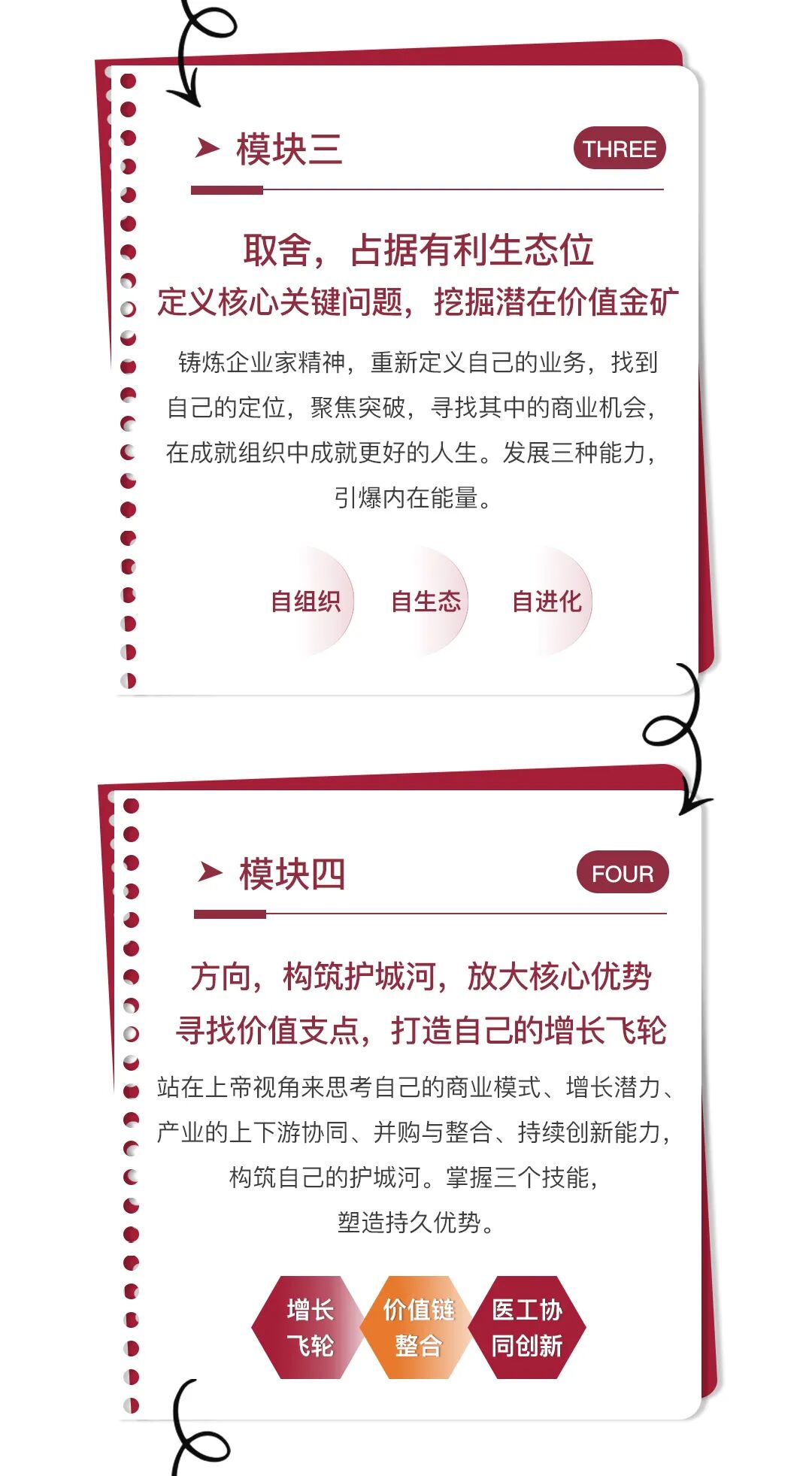 ➤ 模块三

THREE

取舍，占据有利生态位

定义核心关键问题，挖掘潜在价值金矿

铸炼企业家精神，重新定义自己的业务，找到自己的定位，聚焦突破，寻找其中的商业机会，在成就组织中成就更好的人生。发展三种能力，引爆内在能量。

自组织

自生态

自进化

➤ 模块四

FOUR

方向，构筑护城河，放大核心优势

寻找价值支点，打造自己的增长飞轮

站在上帝视角来思考自己的商业模式、增长潜力、产业的上下游协同、并购与整合、持续创新能力，构筑自己的护城河。掌握三个技能，塑造持久优势。

增长
飞轮

价值链
整合

医工协
同创新